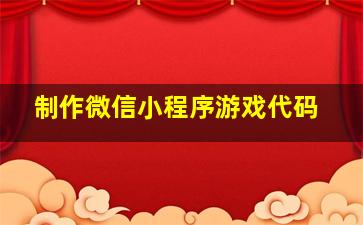 制作微信小程序游戏代码